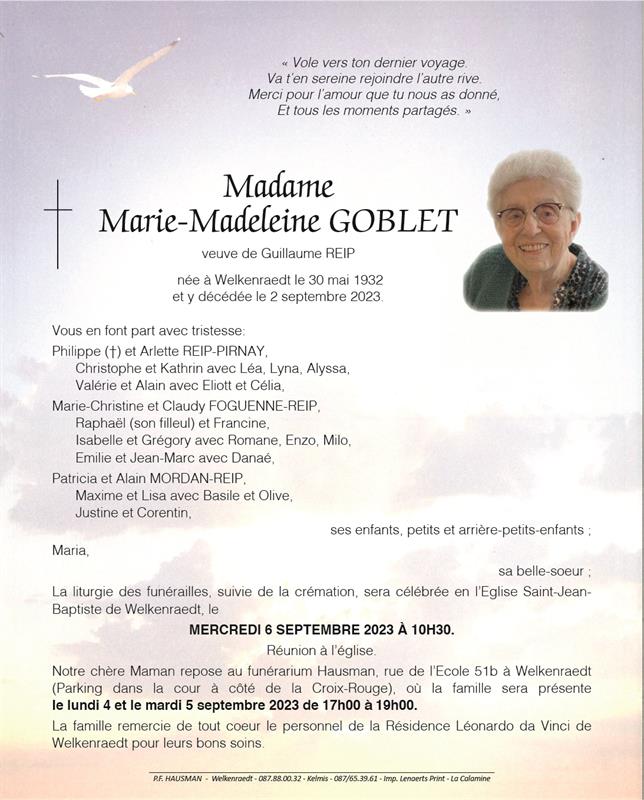 « Vole vers ton dernier voyage.
Va t'en sereine rejoindre l'autre rive.
Merci pour l'amour que tu nous as donné,
Et tous les moments partagés. »

Madame
Marie-Madeleine GOBLET

veuve de Guillaume REIP

née à Welkenraedt le 30 mai 1932
et y décédée le 2 septembre 2023.

Vous en font part avec tristesse:

Philippe (†) et Arlette REIP-PIRNAY,
Christophe et Kathrin avec Léa, Lyna, Alyssa,
Valérie et Alain avec Eliott et Célia,

Marie-Christine et Claudy FOGUENNE-REIP,
Raphaël (son filleul) et Francine,
Isabelle et Grégory avec Romane, Enzo, Milo,
Emilie et Jean-Marc avec Danaé,

Patricia et Alain MORDAN-REIP,
Maxime et Lisa avec Basile et Olive,
Justine et Corentin,

ses enfants, petits et arrière-petits-enfants ;

Maria,

sa belle-soeur ;

La liturgie des funérailles, suivie de la crémation, sera célébrée en l'Eglise Saint-Jean-Baptiste de Welkenraedt, le

MERCREDI 6 SEPTEMBRE 2023 À 10H30.

Réunion à l'église.

Notre chère Maman repose au funérarium Hausman, rue de l'Ecole 51b à Welkenraedt (Parking dans la cour à côté de la Croix-Rouge), où la famille sera présente le lundi 4 et le mardi 5 septembre 2023 de 17h00 à 19h00.

La famille remercie de tout coeur le personnel de la Résidence Léonardo da Vinci de Welkenraedt pour leurs bons soins.

P.F. HAUSMAN - Welkenraedt - 087.88.00.32 - Kelmis - 087/65.39.61 - Imp. Lenaerts Print - La Calamine